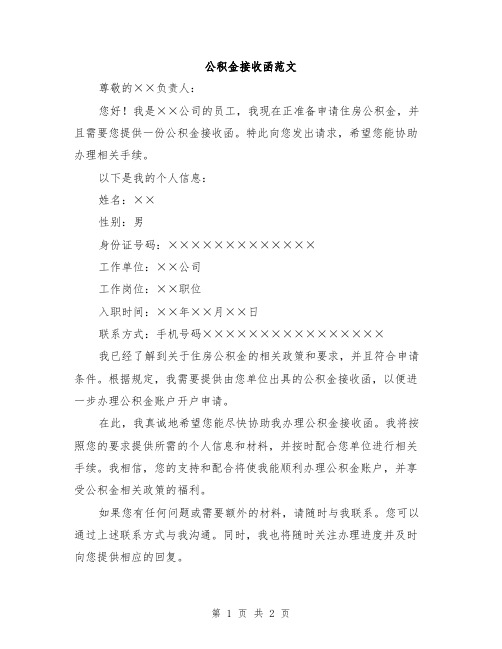 公积金接收函范文

尊敬的××负责人：

您好！我是××公司的员工，我现在正准备申请住房公积金，并且需要您提供一份公积金接收函。特此向您发出请求，希望您能协助办理相关手续。

以下是我的个人信息：

姓名：××

性别：男

身份证号码：×××××××××××××

工作单位：××公司

工作岗位：××职位

入职时间：××年××月××日

联系方式：手机号码××××××××××××××××

我已经了解到关于住房公积金的相关政策和要求，并且符合申请条件。根据规定，我需要提供由您单位出具的公积金接收函，以便进一步办理公积金账户开户申请。

在此，我真诚地希望您能尽快协助我办理公积金接收函。我将按照您的要求提供所需的个人信息和材料，并按时配合您单位进行相关手续。我相信，您的支持和配合将使我能顺利办理公积金账户，并享受公积金相关政策的福利。

如果您有任何问题或需要额外的材料，请随时与我联系。您可以通过上述联系方式与我沟通。同时，我也将随时关注办理进度并及时向您提供相应的回复。

第 1 页 共 2 页